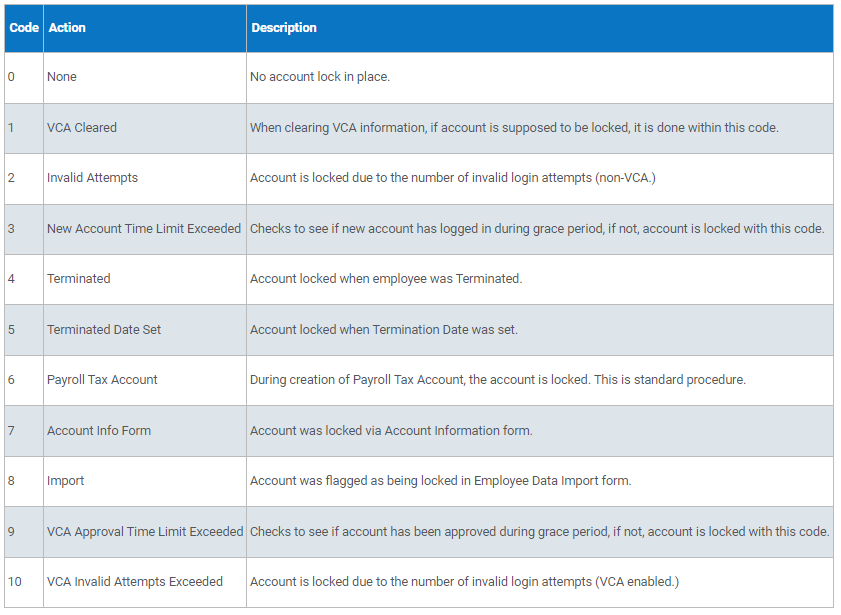 | Code | Action | Description |
|---|---|---|
| 0 | None | No account lock in place. |
| 1 | VCA Cleared | When clearing VCA information, if account is supposed to be locked, it is done within this code. |
| 2 | Invalid Attempts | Account is locked due to the number of invalid login attempts (non-VCA.) |
| 3 | New Account Time Limit Exceeded | Checks to see if new account has logged in during grace period, if not, account is locked with this code. |
| 4 | Terminated | Account locked when employee was Terminated. |
| 5 | Terminated Date Set | Account locked when Termination Date was set. |
| 6 | Payroll Tax Account | During creation of Payroll Tax Account, the account is locked. This is standard procedure. |
| 7 | Account Info Form | Account was locked via Account Information form. |
| 8 | Import | Account was flagged as being locked in Employee Data Import form. |
| 9 | VCA Approval Time Limit Exceeded | Checks to see if account has been approved during grace period, if not, account is locked with this code. |
| 10 | VCA Invalid Attempts Exceeded | Account is locked due to the number of invalid login attempts (VCA enabled.) |